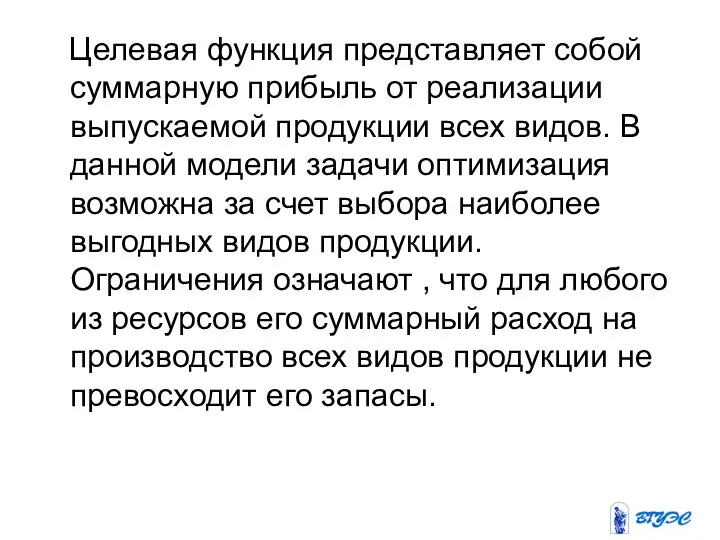 Целевая функция представляет собой суммарную прибыль от реализации выпускаемой продукции всех видов. В данной модели задачи оптимизация возможна за счет выбора наиболее выгодных видов продукции. Ограничения означают , что для любого из ресурсов его суммарный расход на производство всех видов продукции не превосходит его запасы.

ВГУЭС